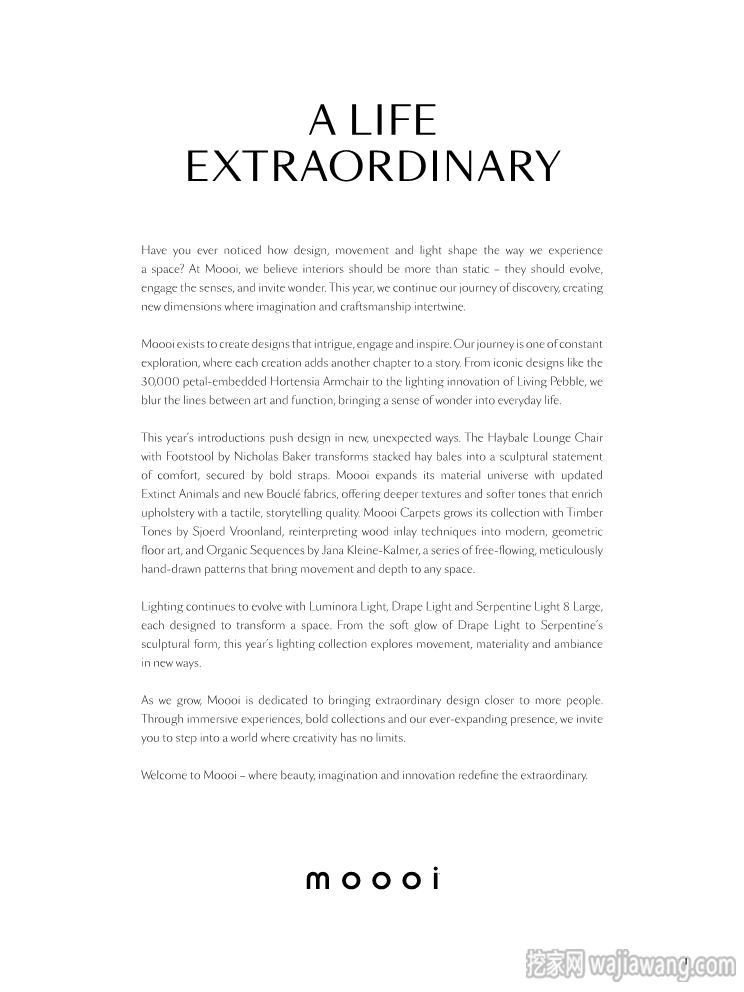 A LIFE EXTRAORDINARY

Have you ever noticed how design, movement and light shape the way we experience a space? At Moooi, we believe interiors should be more than static – they should evolve, engage the senses, and invite wonder. This year, we continue our journey of discovery, creating new dimensions where imagination and craftsmanship intertwine.

Moooi exists to create designs that intrigue, engage and inspire. Our journey is one of constant exploration, where each creation adds another chapter to a story. From iconic designs like the 30,000 petal-embedded Hortensia Armchair to the lighting innovation of Living Pebble, we blur the lines between art and function, bringing a sense of wonder into everyday life.

This year's introductions push design in new, unexpected ways. The Haybale Lounge Chair with Footstool by Nicholas Baker transforms stacked hay bales into a sculptural statement of comfort, secured by bold straps. Moooi expands its material universe with updated Extinct Animals and new Bouclé fabrics, offering deeper textures and softer tones that enrich upholstery with a tactile, storytelling quality. Moooi Carpets grows its collection with Timber Tones by Sjoerd Vroonland, reinterpreting wood inlay techniques into modern, geometric floor art, and Organic Sequences by Jana Kleine-Kalmer, a series of free-flowing, meticulously hand-drawn patterns that bring movement and depth to any space.

Lighting continues to evolve with Luminora Light, Drape Light and Serpentine Light 8 Large, each designed to transform a space. From the soft glow of Drape Light to Serpentine's sculptural form, this year's lighting collection explores movement, materiality and ambiance in new ways.

As we grow, Moooi is dedicated to bringing extraordinary design closer to more people. Through immersive experiences, bold collections and our ever-expanding presence, we invite you to step into a world where creativity has no limits.

Welcome to Moooi – where beauty, imagination and innovation redefine the extraordinary.

moooi

挖家网 wajiawang.com 1